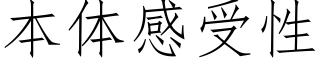 本体感受性